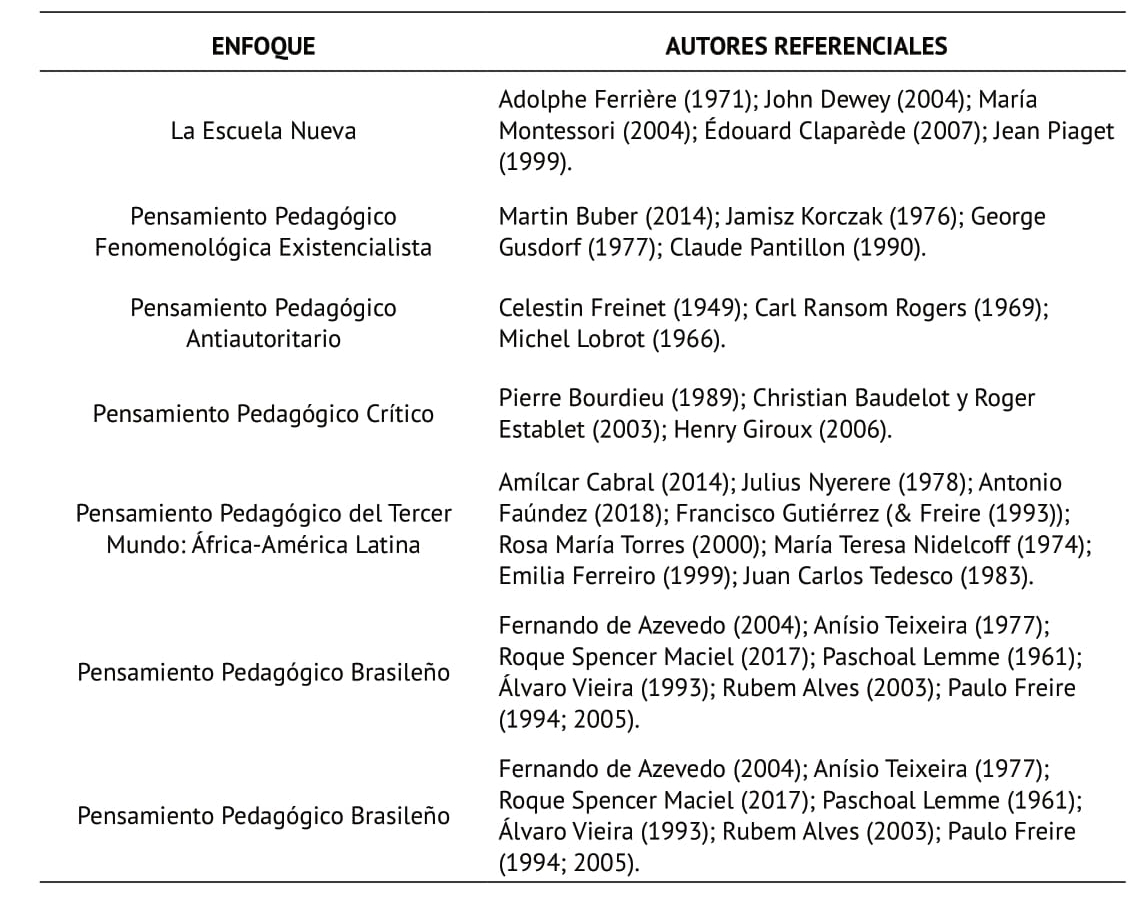 | ENFOQUE | AUTORES REFERENCIALES |
|---|---|
| La Escuela Nueva | Adolphe Ferrière (1971); John Dewey (2004); María Montessori (2004); Édouard Claparède (2007); Jean Piaget (1999). |
| Pensamiento Pedagógico Fenomenológica Existencialista | Martin Buber (2014); Jamisz Korczak (1976); George Gusdorf (1977); Claude Pantillon (1990). |
| Pensamiento Pedagógico Antiautoritario | Celestin Freinet (1949); Carl Ransom Rogers (1969); Michel Lobrot (1966). |
| Pensamiento Pedagógico Crítico | Pierre Bourdieu (1989); Christian Baudelot y Roger Establet (2003); Henry Giroux (2006). |
| Pensamiento Pedagógico del Tercer Mundo: África-América Latina | Amílcar Cabral (2014); Julius Nyerere (1978); Antonio Faúndez (2018); Francisco Gutiérrez (& Freire (1993)); Rosa María Torres (2000); María Teresa Nidelcoff (1974); Emilia Ferreiro (1999); Juan Carlos Tedesco (1983). |
| Pensamiento Pedagógico Brasileño | Fernando de Azevedo (2004); Anísio Teixeira (1977); Roque Spencer Maciel (2017); Paschoal Lemme (1961); Álvaro Vieira (1993); Rubem Alves (2003); Paulo Freire (1994; 2005). |
| Pensamiento Pedagógico Brasileño | Fernando de Azevedo (2004); Anísio Teixeira (1977); Roque Spencer Maciel (2017); Paschoal Lemme (1961); Álvaro Vieira (1993); Rubem Alves (2003); Paulo Freire (1994; 2005). |